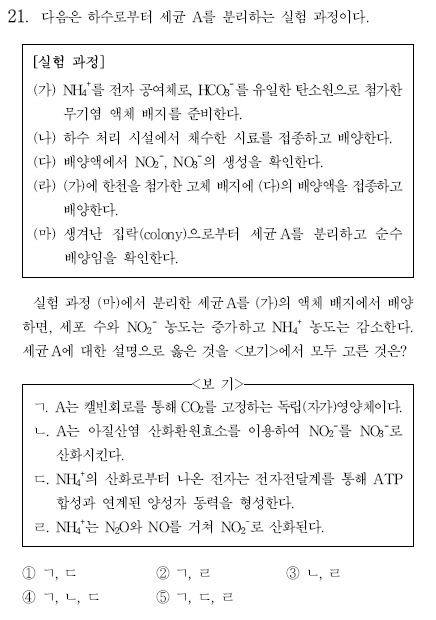 21. 다음은 하수로부터 세균 A를 분리하는 실험 과정이다.

[실험 과정]
(가) $NH_4^+$를 전자 공여체로, $HCO_3^-$를 유일한 탄소원으로 첨가한 무기염 액체 배지를 준비한다.
(나) 하수 처리 시설에서 채수한 시료를 접종하고 배양한다.
(다) 배양액에서 $NO_2^-$, $NO_3^-$의 생성을 확인한다.
(라) (가)에 한천을 첨가한 고체 배지에 (다)의 배양액을 접종하고 배양한다.
(마) 생겨난 집락(colony)으로부터 세균 A를 분리하고 순수 배양임을 확인한다.

실험 과정 (마)에서 분리한 세균 A를 (가)의 액체 배지에서 배양하면, 세포 수와 $NO_2^-$ 농도는 증가하고 $NH_4^+$ 농도는 감소한다. 세균 A에 대한 설명으로 옳은 것을 <보기>에서 모두 고른 것은?

<보 기>
ㄱ. A는 캘빈회로를 통해 $CO_2$를 고정하는 독립(자가)영양체이다.
ㄴ. A는 아질산염 산화환원효소를 이용하여 $NO_2^-$를 $NO_3^-$로 산화시킨다.
ㄷ. $NH_4^+$의 산화로부터 나온 전자는 전자전달계를 통해 ATP 합성과 연계된 양성자 동력을 형성한다.
ㄹ. $NH_4^+$는 $N_2O$와 NO를 거쳐 $NO_2^-$로 산화된다.

① ㄱ, ㄷ
② ㄱ, ㄹ
③ ㄴ, ㄹ
④ ㄱ, ㄴ, ㄷ
⑤ ㄱ, ㄷ, ㄹ